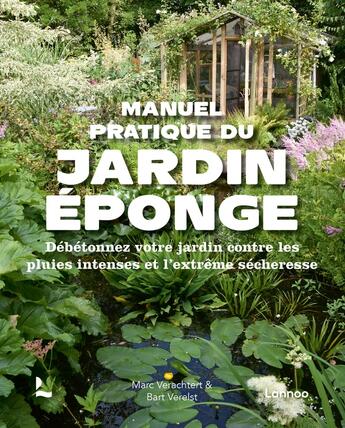 MANUEL PRATIQUE DU

JARDIN ÉPONGE

Débétonnez votre jardin contre les pluies intenses et l'extrême sécheresse

Marc Verachtert & Bart Verelst

Lannoo